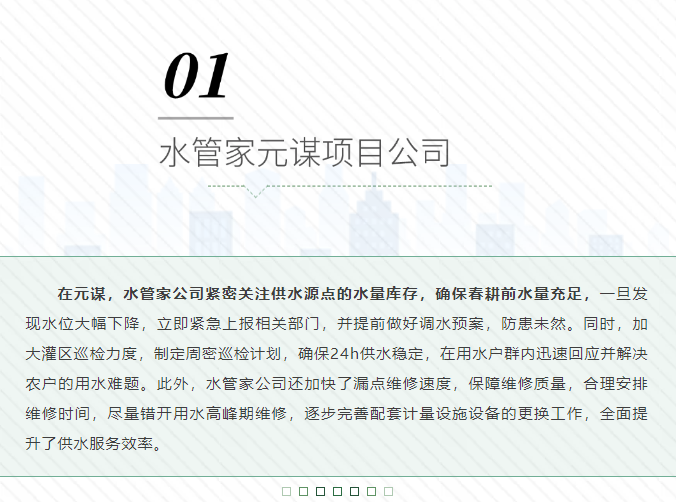 01

水管家元谋项目公司

在元谋，水管家公司紧密关注供水源点的水量库存，确保春耕前水量充足，一旦发现水位大幅下降，立即紧急上报相关部门，并提前做好调水预案，防患未然。同时，加大灌区巡检力度，制定周密巡检计划，确保24h供水稳定，在用水户群内迅速回应并解决农户的用水难题。此外，水管家公司还加快了漏点维修速度，保障维修质量，合理安排维修时间，尽量错开用水高峰期维修，逐步完善配套计量设施设备的更换工作，全面提升了供水服务效率。